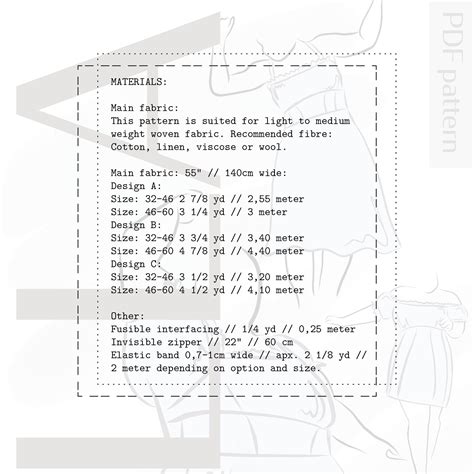 PDF pattern

MATERIALS:

Main fabric:
This pattern is suited for light to medium weight woven fabric. Recommended fibre: Cotton, linen, viscose or wool.

Main fabric: 55" // 140cm wide:
Design A:
Size: 32-46 2 7/8 yd // 2,55 meter
Size: 46-60 3 1/4 yd // 3 meter
Design B:
Size: 32-46 3 3/4 yd // 3,40 meter
Size: 46-60 4 7/8 yd // 4,40 meter
Design C:
Size: 32-46 3 1/2 yd // 3,20 meter
Size: 46-60 4 1/2 yd // 4,10 meter

Other:
Fusible interfacing // 1/4 yd // 0,25 meter
Invisible zipper // 22" // 60 cm
Elastic band 0,7-1cm wide // apx. 2 1/8 yd // 2 meter depending on option and size.